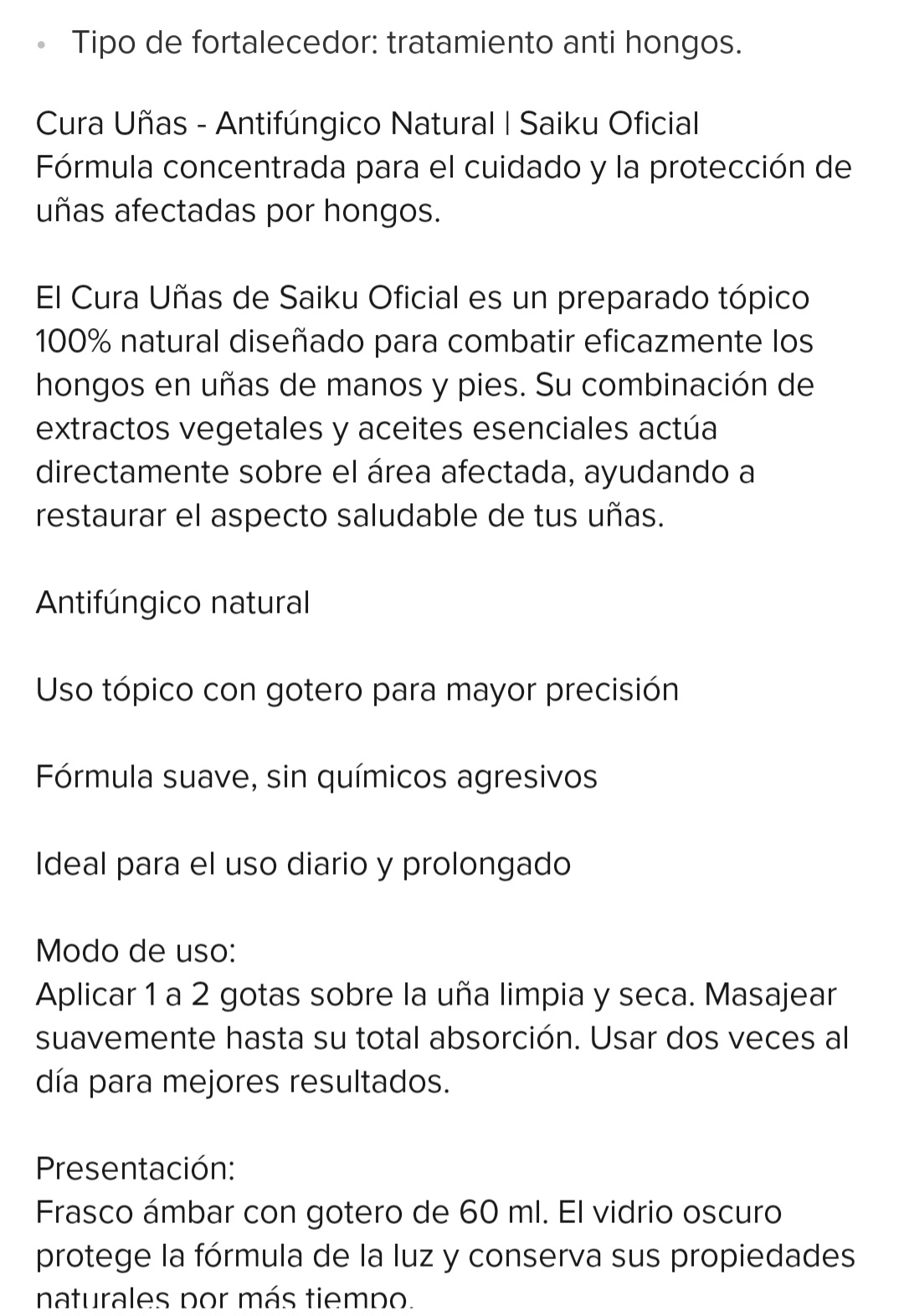 • Tipo de fortalecedor: tratamiento anti hongos.

Cura Uñas - Antifúngico Natural | Saiku Oficial
Fórmula concentrada para el cuidado y la protección de uñas afectadas por hongos.

El Cura Uñas de Saiku Oficial es un preparado tópico 100% natural diseñado para combatir eficazmente los hongos en uñas de manos y pies. Su combinación de extractos vegetales y aceites esenciales actúa directamente sobre el área afectada, ayudando a restaurar el aspecto saludable de tus uñas.

Antifúngico natural

Uso tópico con gotero para mayor precisión

Fórmula suave, sin químicos agresivos

Ideal para el uso diario y prolongado

Modo de uso:
Aplicar 1 a 2 gotas sobre la uña limpia y seca. Masajear suavemente hasta su total absorción. Usar dos veces al día para mejores resultados.

Presentación:
Frasco ámbar con gotero de 60 ml. El vidrio oscuro protege la fórmula de la luz y conserva sus propiedades naturales por más tiempo.